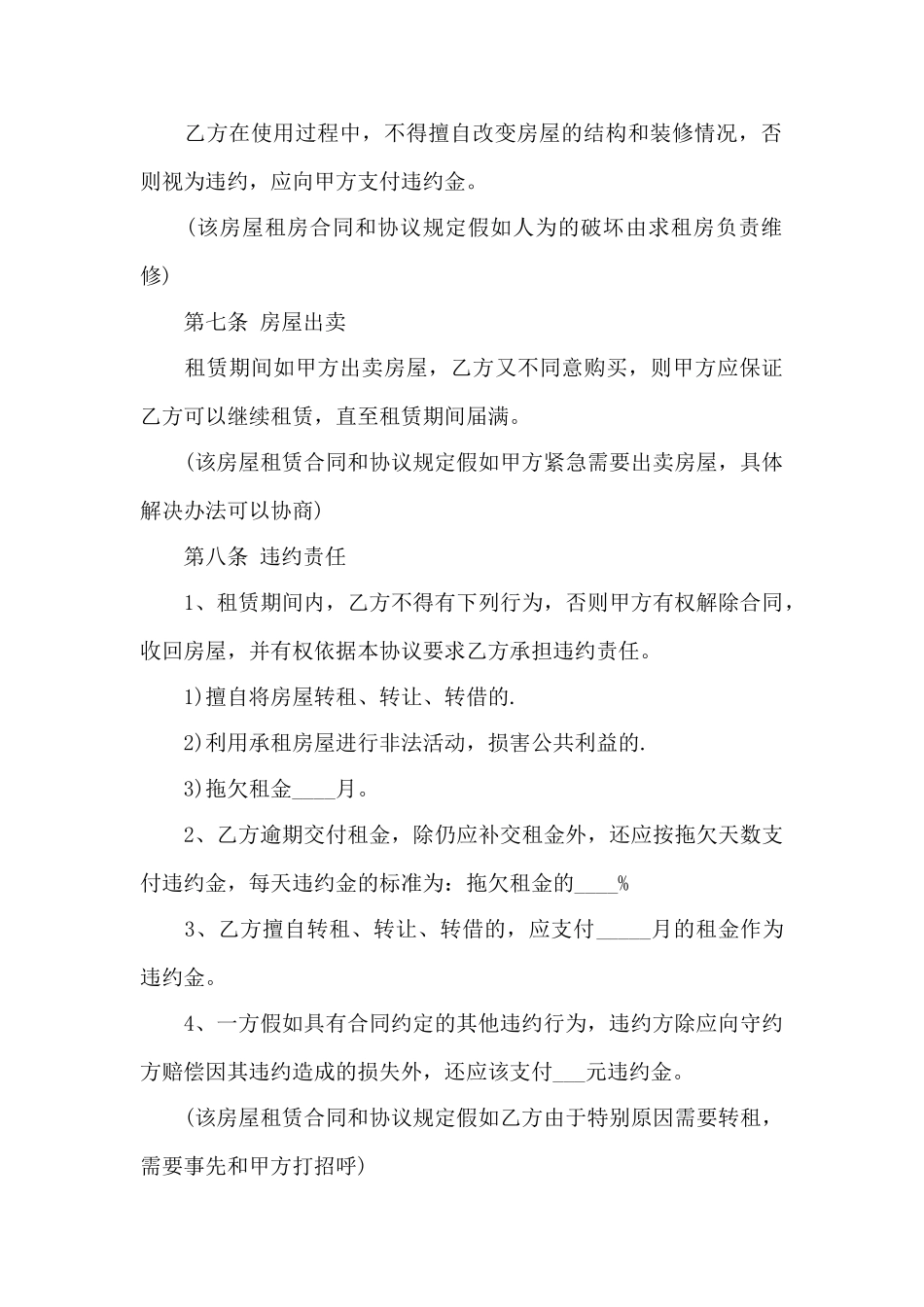 乙方在使用过程中，不得擅自改变房屋的结构和装修情况，否则视为违约，应向甲方支付违约金。

(该房屋租房合同和协议规定假如人为的破坏由求租房负责维修)

第七条 房屋出卖

租赁期间如甲方出卖房屋，乙方又不同意购买，则甲方应保证乙方可以继续租赁，直至租赁期间届满。

(该房屋租赁合同和协议规定假如甲方紧急需要出卖房屋，具体解决办法可以协商)

第八条 违约责任

1、租赁期间内，乙方不得有下列行为，否则甲方有权解除合同，收回房屋，并有权依据本协议要求乙方承担违约责任。

1)擅自将房屋转租、转让、转借的.

2)利用承租房屋进行非法活动，损害公共利益的.

3)拖欠租金____月。

2、乙方逾期交付租金，除仍应补交租金外，还应按拖欠天数支付违约金，每天违约金的标准为：拖欠租金的____%

3、乙方擅自转租、转让、转借的，应支付_____月的租金作为违约金。

4、一方假如具有合同约定的其他违约行为，违约方除应向守约方赔偿因其违约造成的损失外，还应该支付___元违约金。

(该房屋租赁合同和协议规定假如乙方由于特别原因需要转租，需要事先和甲方打招呼)